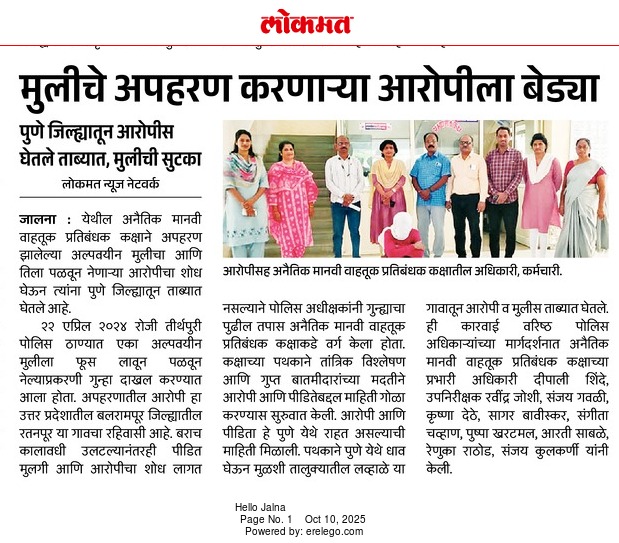 लोकमत

मुलीचे अपहरण करणाऱ्या आरोपीला बेड्या

पुणे जिल्ह्यातून आरोपीस घेतले ताब्यात, मुलीची सुटका

लोकमत न्यूज नेटवर्क

जालना : येथील अनैतिक मानवी वाहतूक प्रतिबंधक कक्षाने अपहरण झालेल्या अल्पवयीन मुलीचा आणि तिला पळवून नेणाऱ्या आरोपीचा शोध घेऊन त्यांना पुणे जिल्ह्यातून ताब्यात घेतले आहे.

२२ एप्रिल २०२४ रोजी तीर्थपुरी पोलिस ठाण्यात एका अल्पवयीन मुलीला फूस लावून पळवून नेल्याप्रकरणी गुन्हा दाखल करण्यात आला होता. अपहरणातील आरोपी हा उत्तर प्रदेशातील बलरामपूर जिल्ह्यातील रतनपूर या गावचा रहिवासी आहे. बराच कालावधी उलटल्यानंतरही पीडित मुलगी आणि आरोपीचा शोध लागत नसल्याने पोलिस अधीक्षकांनी गुन्ह्याचा पुढील तपास अनैतिक मानवी वाहतूक प्रतिबंधक कक्षाकडे वर्ग केला होता. कक्षाच्या पथकाने तांत्रिक विश्लेषण आणि गुप्त बातमीदारांच्या मदतीने आरोपी आणि पीडितेबद्दल माहिती गोळा करण्यास सुरुवात केली. आरोपी आणि पीडिता हे पुणे येथे राहत असल्याची माहिती मिळाली. पथकाने पुणे येथे धाव घेऊन मुळशी तालुक्यातील लव्हाळे या गावातून आरोपी व मुलीस ताब्यात घेतले. ही कारवाई वरिष्ठ पोलिस अधिकाऱ्यांच्या मार्गदर्शनात अनैतिक मानवी वाहतूक प्रतिबंधक कक्षाच्या प्रभारी अधिकारी दीपाली शिंदे, उपनिरीक्षक रवींद्र जोशी, संजय गवळी, कृष्णा देठे, सागर बावीस्कर, संगीता चव्हाण, पुष्पा खरटमल, आरती साबळे, रेणुका राठोड, संजय कुलकर्णी यांनी केली.

आरोपीसह अनैतिक मानवी वाहतूक प्रतिबंधक कक्षातील अधिकारी, कर्मचारी.

Hello Jalna
Page No. 1 Oct 10, 2025
Powered by: erelego.com